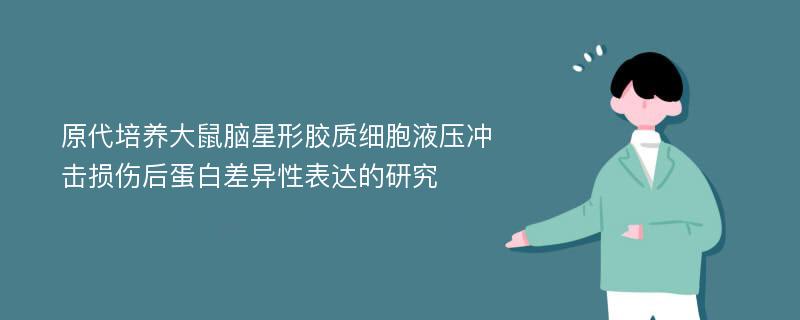 原代培养大鼠脑星形胶质细胞液压冲击损伤后蛋白差异性表达的研究